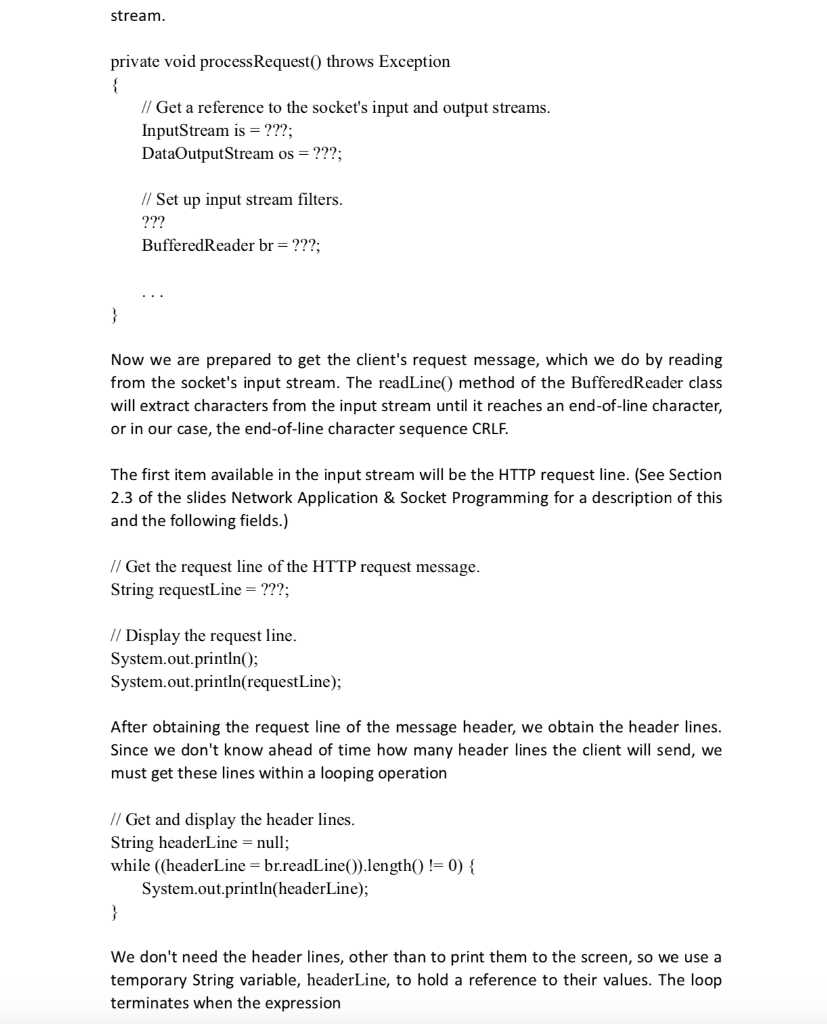 stream.

private void processRequest() throws Exception
{
// Get a reference to the socket's input and output streams.
InputStream is = ???;
DataOutputStream os = ???;

// Set up input stream filters.
???
BufferedReader br = ???;

. . .
}

Now we are prepared to get the client's request message, which we do by reading from the socket's input stream. The readLine() method of the BufferedReader class will extract characters from the input stream until it reaches an end-of-line character, or in our case, the end-of-line character sequence CRLF.

The first item available in the input stream will be the HTTP request line. (See Section 2.3 of the slides Network Application & Socket Programming for a description of this and the following fields.)

// Get the request line of the HTTP request message.
String requestLine = ???;

// Display the request line.
System.out.println();
System.out.println(requestLine);

After obtaining the request line of the message header, we obtain the header lines. Since we don't know ahead of time how many header lines the client will send, we must get these lines within a looping operation

// Get and display the header lines.
String headerLine = null;
while ((headerLine = br.readLine()).length() != 0) {
System.out.println(headerLine);
}

We don't need the header lines, other than to print them to the screen, so we use a temporary String variable, headerLine, to hold a reference to their values. The loop terminates when the expression